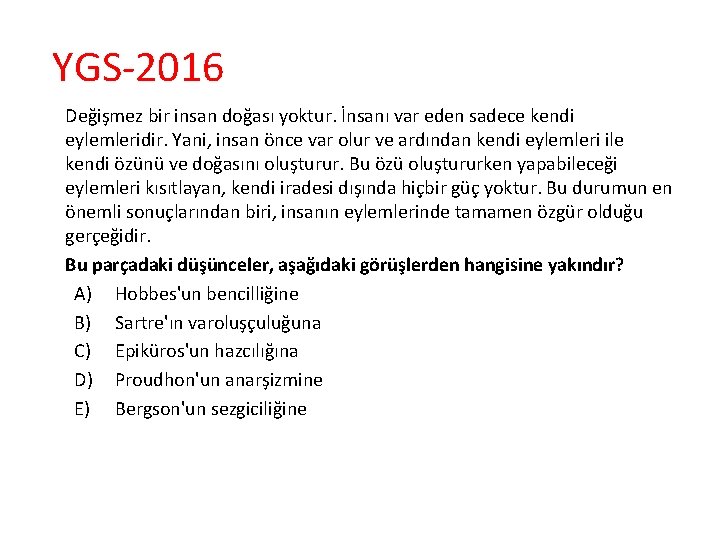 YGS-2016

Değişmez bir insan doğası yoktur. İnsanı var eden sadece kendi eylemleridir. Yani, insan önce var olur ve ardından kendi eylemleri ile kendi özünü ve doğasını oluşturur. Bu özü oluştururken yapabileceği eylemleri kısıtlayan, kendi iradesi dışında hiçbir güç yoktur. Bu durumun en önemli sonuçlarından biri, insanın eylemlerinde tamamen özgür olduğu gerçeğidir.

Bu parçadaki düşünceler, aşağıdaki görüşlerden hangisine yakındır?

A) Hobbes'un bencilliğine
B) Sartre'ın varoluşçuluğuna
C) Epiküros'un hazcılığına
D) Proudhon'un anarşizmine
E) Bergson'un sezgiciliğine